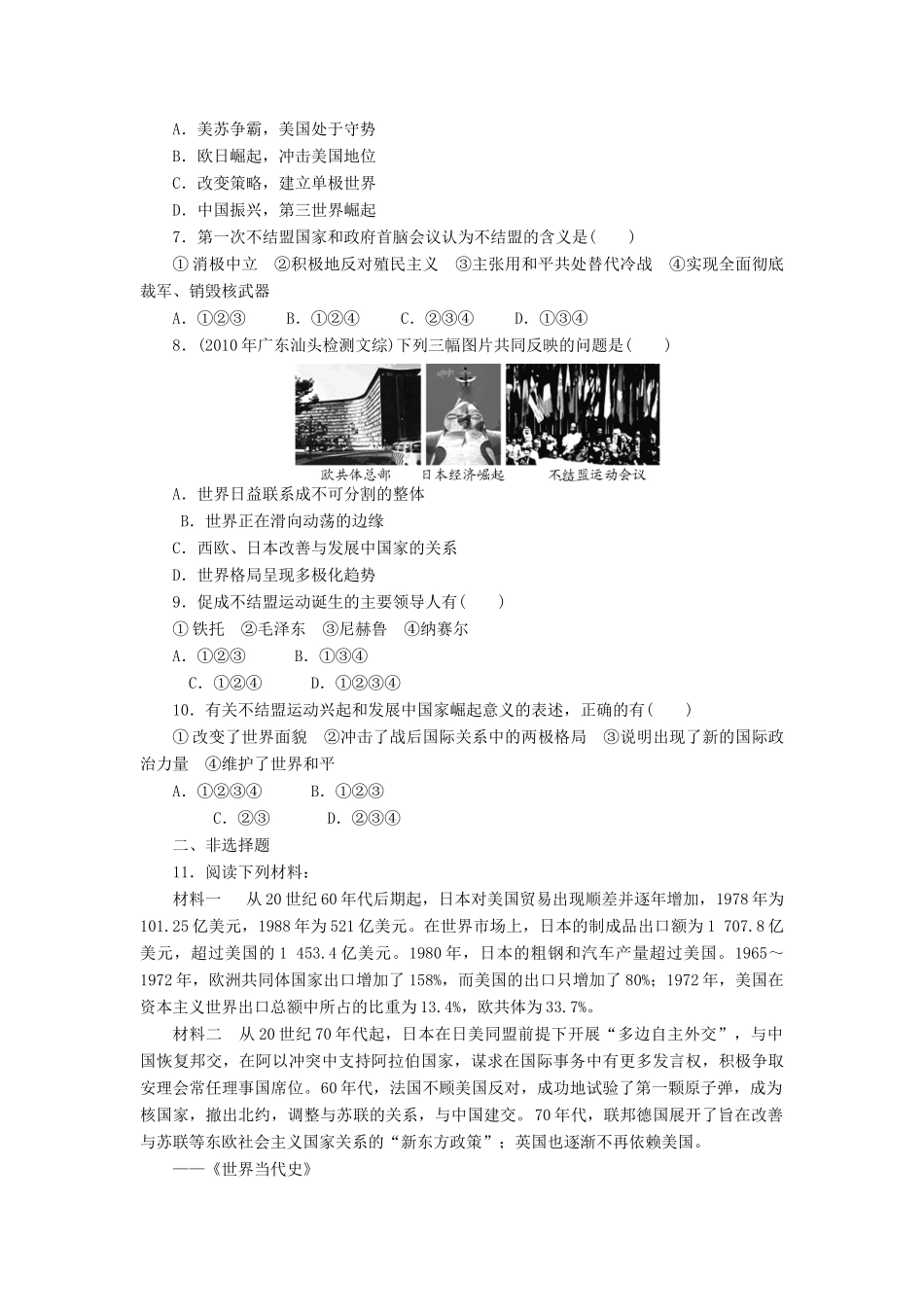 A．美苏争霸，美国处于守势
B．欧日崛起，冲击美国地位
C．改变策略，建立单极世界
D．中国振兴，第三世界崛起
7．第一次不结盟国家和政府首脑会议认为不结盟的含义是(　　)
①消极中立　②积极地反对殖民主义　③主张用和平共处替代冷战　④实现全面彻底裁军、销毁核武器
A．①②③　　B．①②④　　C．②③④　　D．①③④
8．(2010年广东汕头检测文综)下列三幅图片共同反映的问题是(　　)

欧共体总部　日本经济崛起　不结盟运动会议

A．世界日益联系成不可分割的整体
B．世界正在滑向动荡的边缘
C．西欧、日本改善与发展中国家的关系
D．世界格局呈现多极化趋势
9．促成不结盟运动诞生的主要领导人有(　　)
①铁托　②毛泽东　③尼赫鲁　④纳赛尔
A．①②③　　B．①③④
C．①②④　　D．①②③④
10．有关不结盟运动兴起和发展中国家崛起意义的表述，正确的有(　　)
①改变了世界面貌　②冲击了战后国际关系中的两极格局　③说明出现了新的国际政治力量　④维护了世界和平
A．①②③④　　B．①②③
C．②③　　D．②③④
二、非选择题
11．阅读下列材料：
材料一　从20世纪60年代后期起，日本对美国贸易出现顺差并逐年增加，1978年为101.25亿美元，1988年为521亿美元。在世界市场上，日本的制成品出口额为1 707.8亿美元，超过美国的1 453.4亿美元。1980年，日本的粗钢和汽车产量超过美国。1965～1972年，欧洲共同体国家出口增加了158%，而美国的出口只增加了80%；1972年，美国在资本主义世界出口总额中所占的比重为13.4%，欧共体为33.7%。
材料二　从20世纪70年代起，日本在日美同盟前提下开展“多边自主外交”，与中国恢复邦交，在阿以冲突中支持阿拉伯国家，谋求在国际事务中有更多发言权，积极争取安理会常任理事国席位。60年代，法国不顾美国反对，成功地试验了第一颗原子弹，成为核国家，撤出北约，调整与苏联的关系，与中国建交。70年代，联邦德国展开了旨在改善与苏联等东欧社会主义国家关系的“新东方政策”；英国也逐渐不再依赖美国。
——《世界当代史》